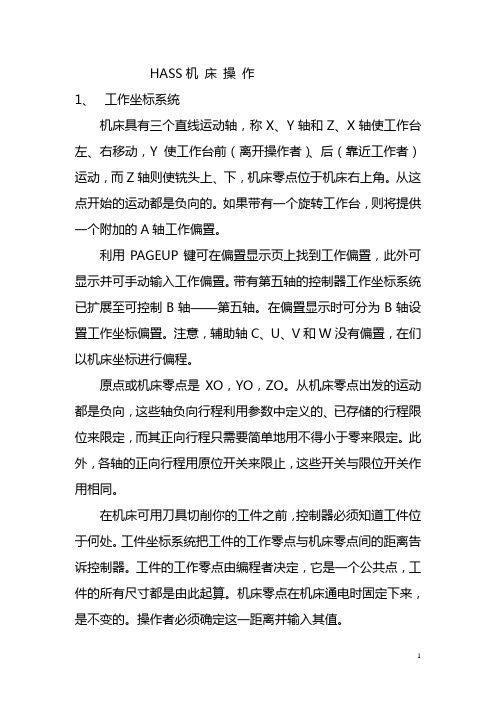 HASS 机 床 操 作

1、 工作坐标系统

机床具有三个直线运动轴，称 X、Y 轴和 Z、X 轴使工作台左、右移动，Y 使工作台前（离开操作者）、后（靠近工作者）运动，而 Z 轴则使铣头上、下，机床零点位于机床右上角。从这点开始的运动都是负向的。如果带有一个旋转工作台，则将提供一个附加的 A 轴工作偏置。

利用 PAGEUP 键可在偏置显示页上找到工作偏置，此外可显示并可手动输入工作偏置。带有第五轴的控制器工作坐标系统已扩展至可控制 B 轴——第五轴。在偏置显示时可分为 B 轴设置工作坐标偏置。注意，辅助轴 C、U、V 和 W 没有偏置，在们以机床坐标进行偏程。

原点或机床零点是 XO，YO，ZO。从机床零点出发的运动都是负向，这些轴负向行程利用参数中定义的、已存储的行程限位来限定，而其正向行程只需要简单地用不得小于零来限定。此外，各轴的正向行程用原位开关来限止，这些开关与限位开关作用相同。

在机床可用刀具切削你的工件之前，控制器必须知道工件位于何处。工件坐标系统把工件的工作零点与机床零点间的距离告诉控制器。工件的工作零点由编程者决定，它是一个公共点，工件的所有尺寸都是由此起算。机床零点在机床通电时固定下来，是不变的。操作者必须确定这一距离并输入其值。

1